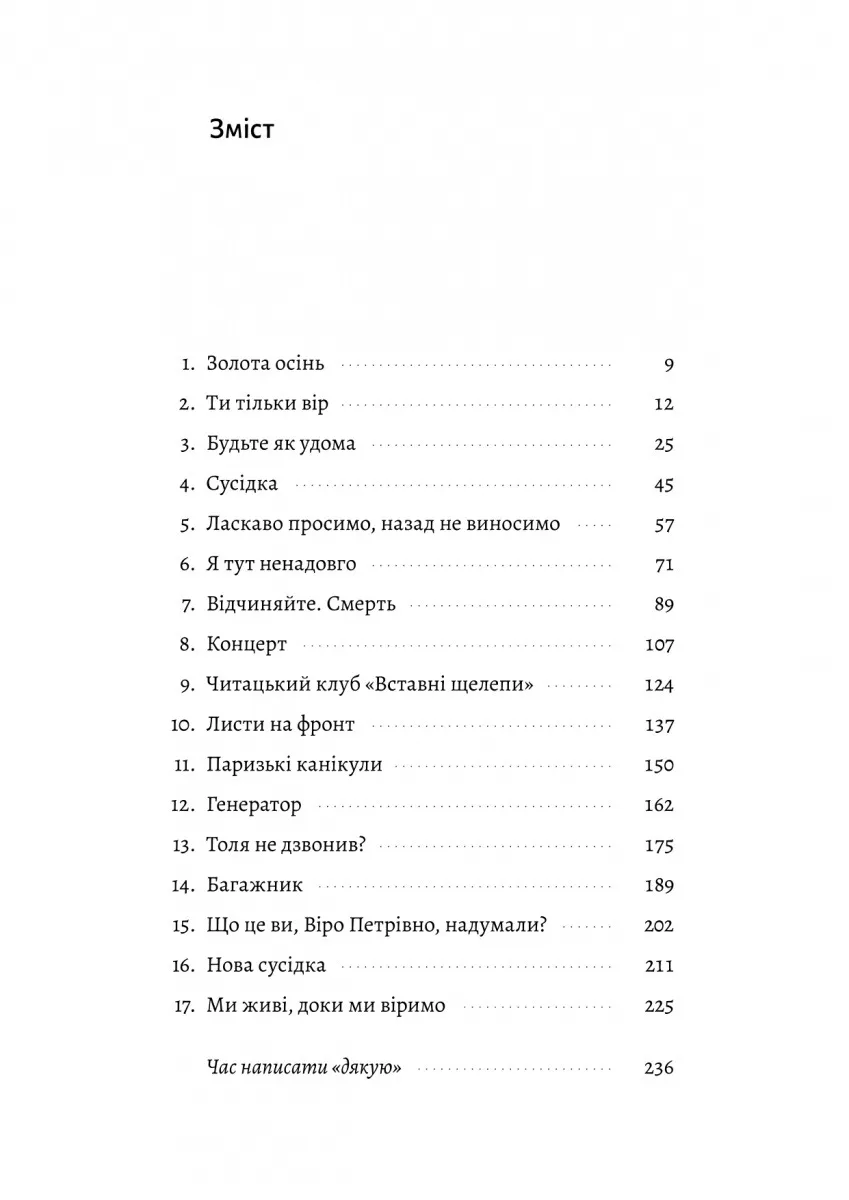 Зміст

1. Золота осінь 9
2. Ти тільки вір 12
3. Будьте як удома 25
4. Сусідка 45
5. Ласкаво просимо, назад не виносимо 57
6. Я тут ненадовго 71
7. Відчиняйте. Смерть 89
8. Концерт 107
9. Читацький клуб «Вставні щелепи» 124
10. Листи на фронт 137
11. Паризькі канікули 150
12. Генератор 162
13. Толя не дзвонив? 175
14. Багажник 189
15. Що це ви, Віро Петрівно, надумали? 202
16. Нова сусідка 211
17. Ми живі, доки ми віримо 225

Час написати «дякую» 236